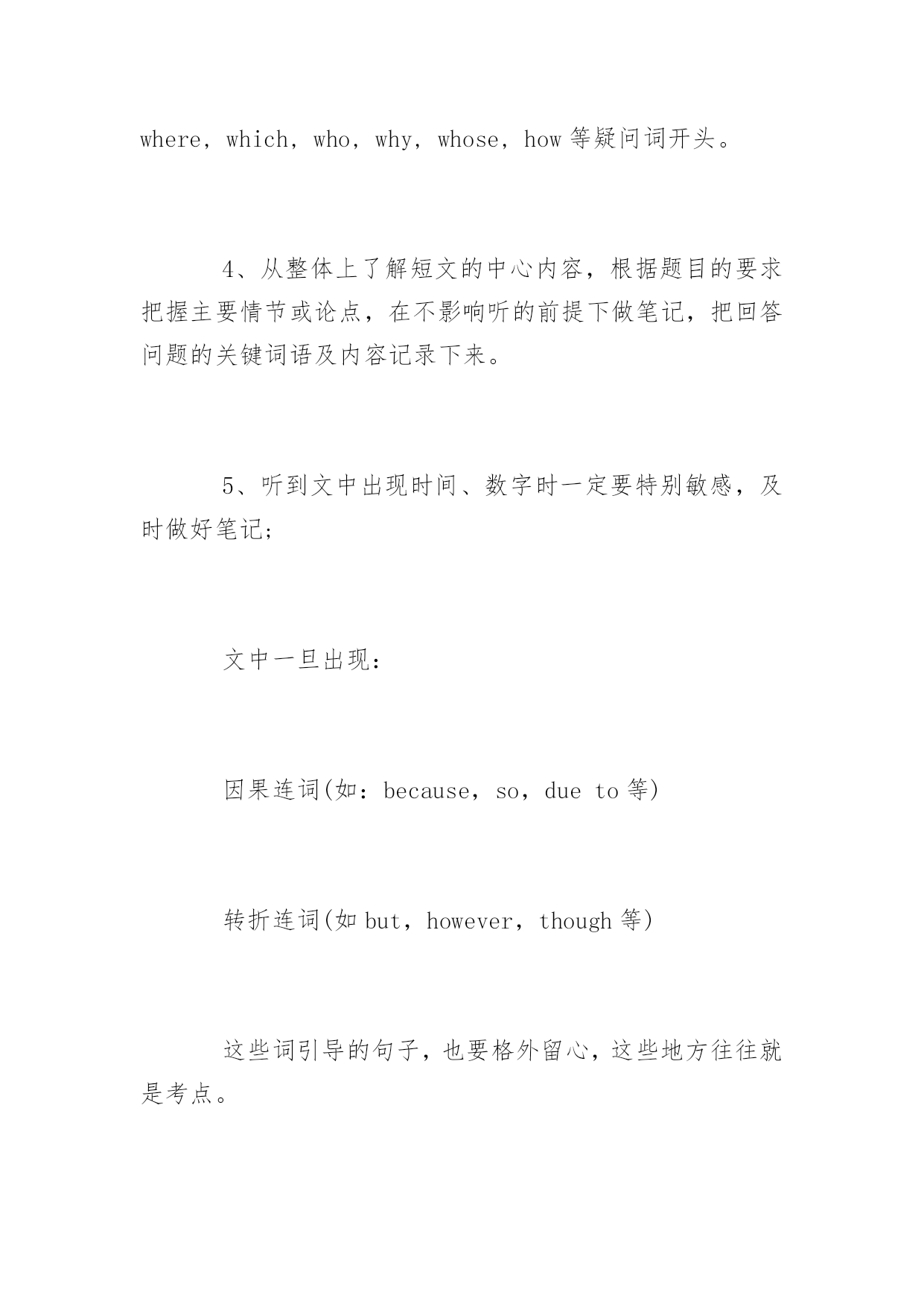 where，which，who，why，whose，how 等疑问词开头。

4、从整体上了解短文的中心内容，根据题目的要求把握主要情节或论点，在不影响听的前提下做笔记，把回答问题的关键词语及内容记录下来。

5、听到文中出现时间、数字时一定要特别敏感，及时做好笔记;

文中一旦出现：

因果连词(如：because，so，due to 等)

转折连词(如 but，however，though 等)

这些词引导的句子，也要格外留心，这些地方往往就是考点。